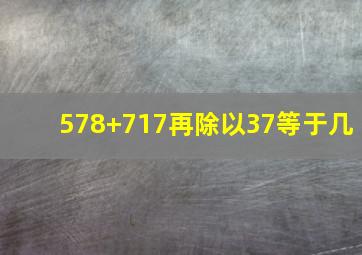 578+717再除以37等于几